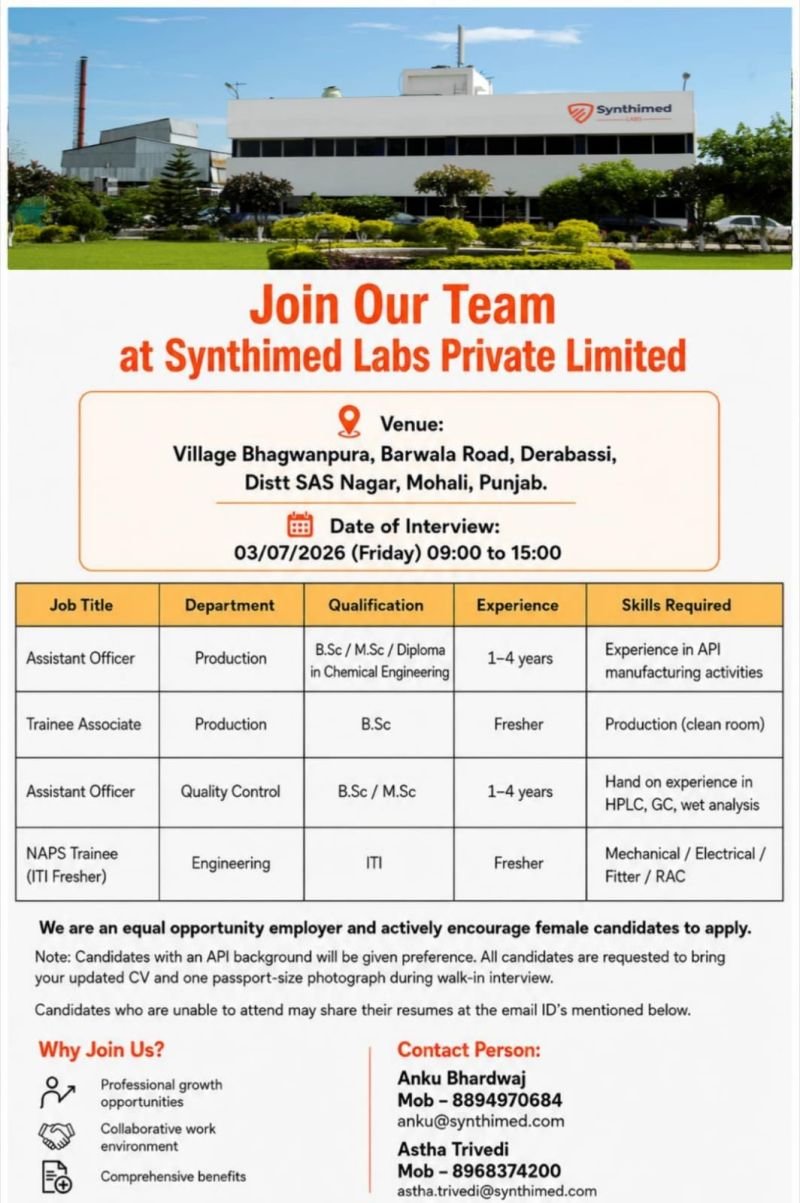 Synthimed LABS

Join Our Team
at Synthimed Labs Private Limited

Venue:
Village Bhagwanpura, Barwala Road, Derabassi, Distt SAS Nagar, Mohali, Punjab.

Date of Interview:
03/07/2026 (Friday) 09:00 to 15:00

| Job Title | Department | Qualification | Experience | Skills Required |
|---|---|---|---|---|
| Assistant Officer | Production | B.Sc / M.Sc / Diploma in Chemical Engineering | 1–4 years | Experience in API manufacturing activities |
| Trainee Associate | Production | B.Sc | Fresher | Production (clean room) |
| Assistant Officer | Quality Control | B.Sc / M.Sc | 1–4 years | Hand on experience in HPLC, GC, wet analysis |
| NAPS Trainee (ITI Fresher) | Engineering | ITI | Fresher | Mechanical / Electrical / Fitter / RAC |

We are an equal opportunity employer and actively encourage female candidates to apply.

Note: Candidates with an API background will be given preference. All candidates are requested to bring your updated CV and one passport-size photograph during walk-in interview.

Candidates who are unable to attend may share their resumes at the email ID's mentioned below.

Why Join Us?
Professional growth opportunities
Collaborative work environment
Comprehensive benefits

Contact Person:
Anku Bhardwaj
Mob – 8894970684
anku@synthimed.com
Astha Trivedi
Mob – 8968374200
astha.trivedi@synthimed.com